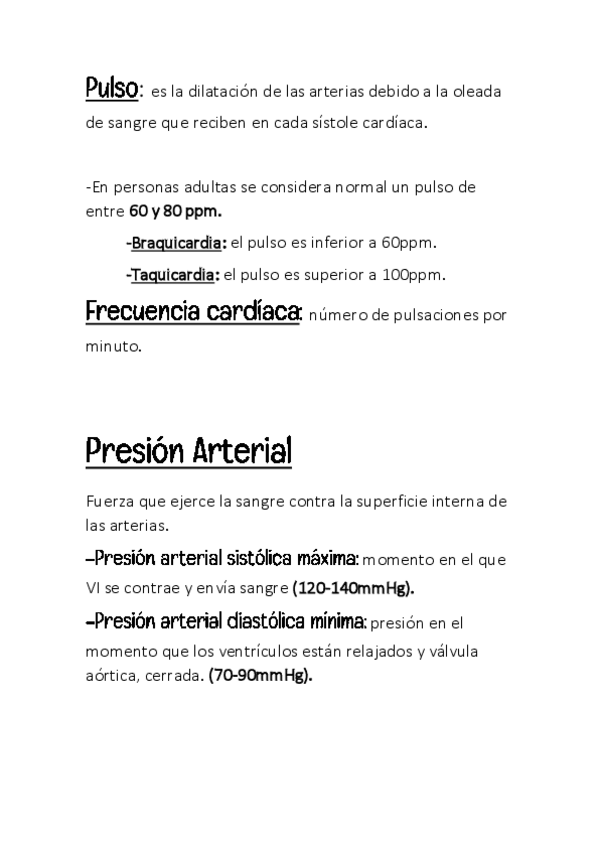 Pulso: es la dilatación de las arterias debido a la oleada de sangre que reciben en cada sístole cardíaca.

-En personas adultas se considera normal un pulso de entre 60 y 80 ppm.

-Braquicardia: el pulso es inferior a 60ppm.

-Taquicardia: el pulso es superior a 100ppm.

Frecuencia cardíaca: número de pulsaciones por minuto.

Presión Arterial

Fuerza que ejerce la sangre contra la superficie interna de las arterias.

-Presión arterial sistólica máxima: momento en el que VI se contrae y envía sangre (120-140mmHg).

-Presión arterial diastólica mínima: presión en el momento que los ventrículos están relajados y válvula aórtica, cerrada. (70-90mmHg).